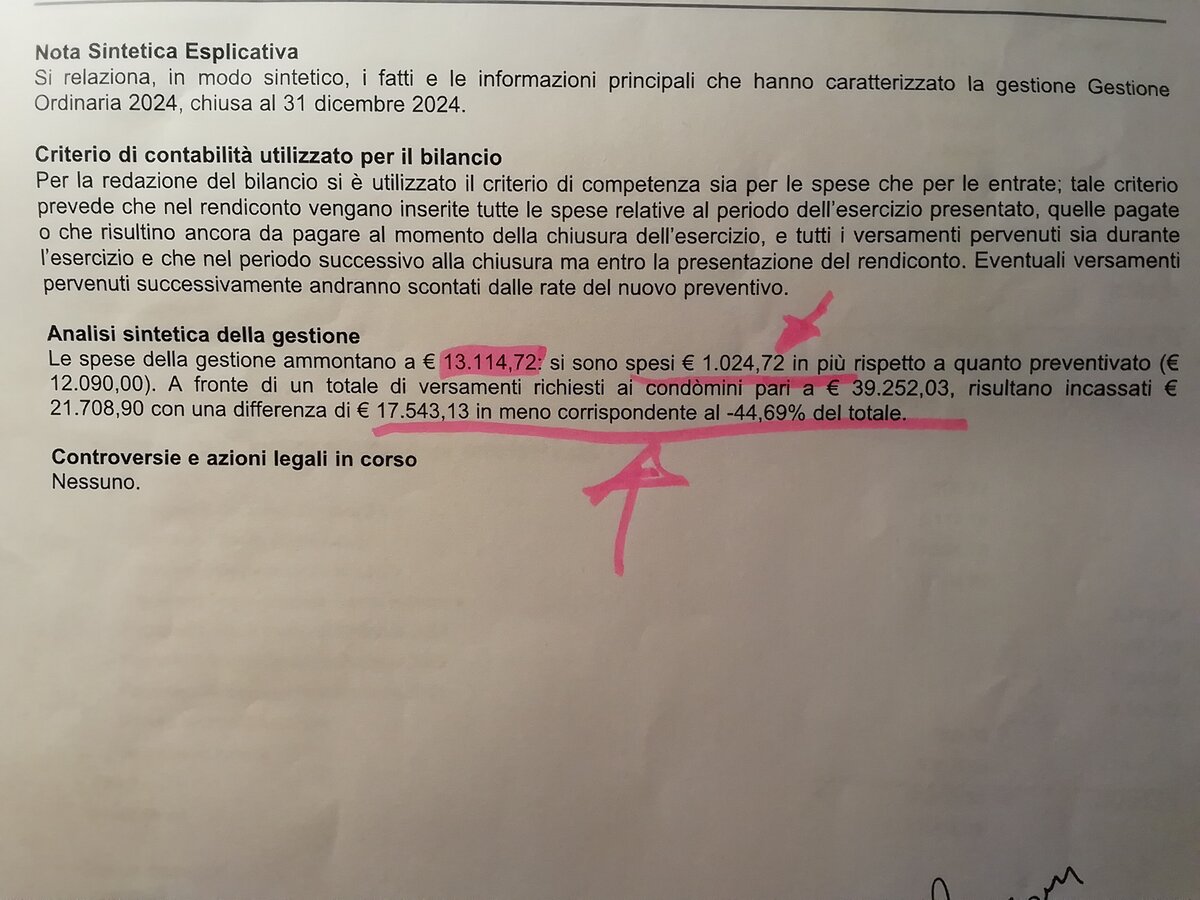 Nota Sintetica Esplicativa
Si relaziona, in modo sintetico, i fatti e le informazioni principali che hanno caratterizzato la gestione Gestione Ordinaria 2024, chiusa al 31 dicembre 2024.

Criterio di contabilità utilizzato per il bilancio
Per la redazione del bilancio si è utilizzato il criterio di competenza sia per le spese che per le entrate; tale criterio prevede che nel rendiconto vengano inserite tutte le spese relative al periodo dell'esercizio presentato, quelle pagate o che risultino ancora da pagare al momento della chiusura dell'esercizio, e tutti i versamenti pervenuti sia durante l'esercizio e che nel periodo successivo alla chiusura ma entro la presentazione del rendiconto. Eventuali versamenti pervenuti successivamente andranno scontati dalle rate del nuovo preventivo.

Analisi sintetica della gestione
Le spese della gestione ammontano a € 13.114,72: si sono spesi € 1.024,72 in più rispetto a quanto preventivato (€ 12.090,00). A fronte di un totale di versamenti richiesti ai condòmini pari a € 39.252,03, risultano incassati € 21.708,90 con una differenza di € 17.543,13 in meno corrispondente al -44,69% del totale.

Controversie e azioni legali in corso
Nessuno.